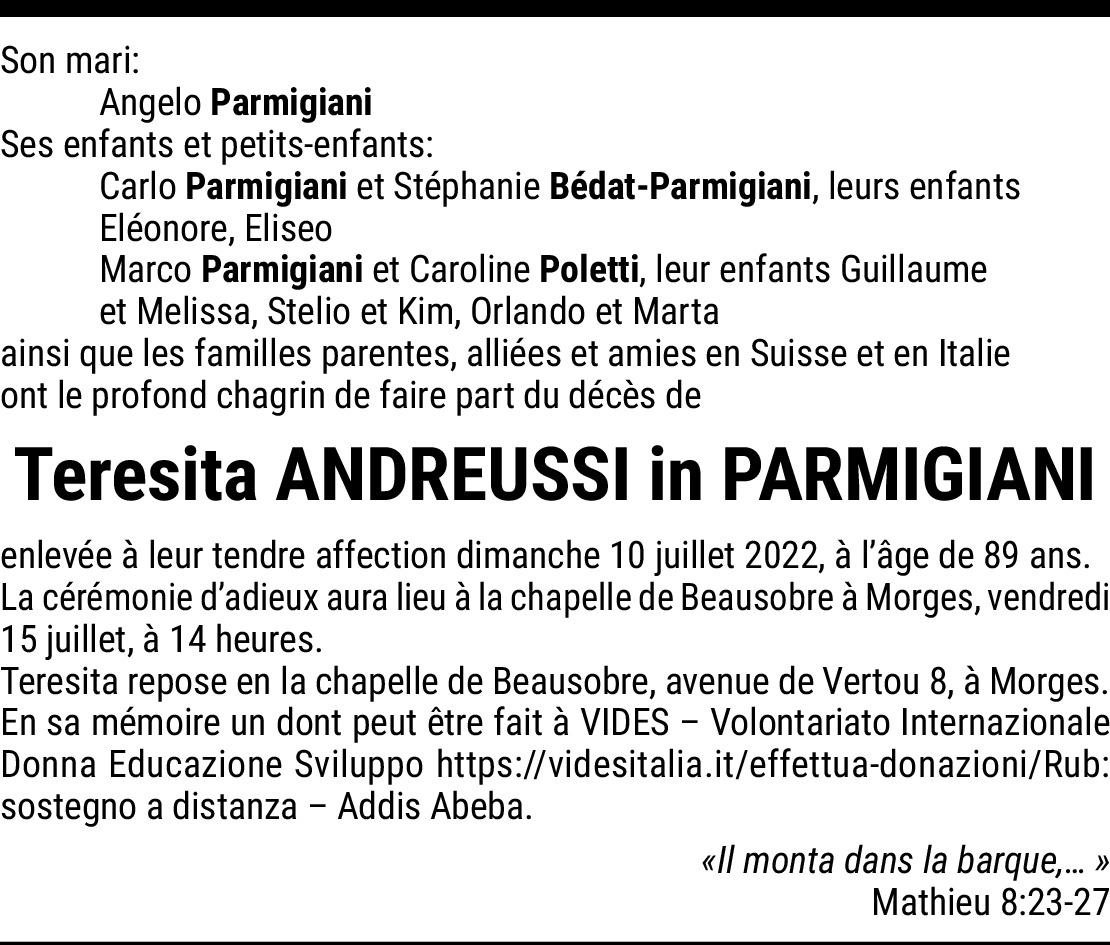 Son mari:
Angelo Parmigiani
Ses enfants et petits-enfants:
Carlo Parmigiani et Stéphanie Bédat-Parmigiani, leurs enfants Eléonore, Eliseo
Marco Parmigiani et Caroline Poletti, leur enfants Guillaume et Melissa, Stelio et Kim, Orlando et Marta
ainsi que les familles parentes, alliées et amies en Suisse et en Italie ont le profond chagrin de faire part du décès de

Teresita ANDREUSSI in PARMIGIANI

enlevée à leur tendre affection dimanche 10 juillet 2022, à l'âge de 89 ans.
La cérémonie d'adieux aura lieu à la chapelle de Beausobre à Morges, vendredi 15 juillet, à 14 heures.
Teresita repose en la chapelle de Beausobre, avenue de Vertou 8, à Morges.
En sa mémoire un dont peut être fait à VIDES – Volontariato Internazionale Donna Educazione Sviluppo https://videsitalia.it/effettua-donazioni/Rub: sostegno a distanza – Addis Abeba.

«Il monta dans la barque,… »
Mathieu 8:23-27